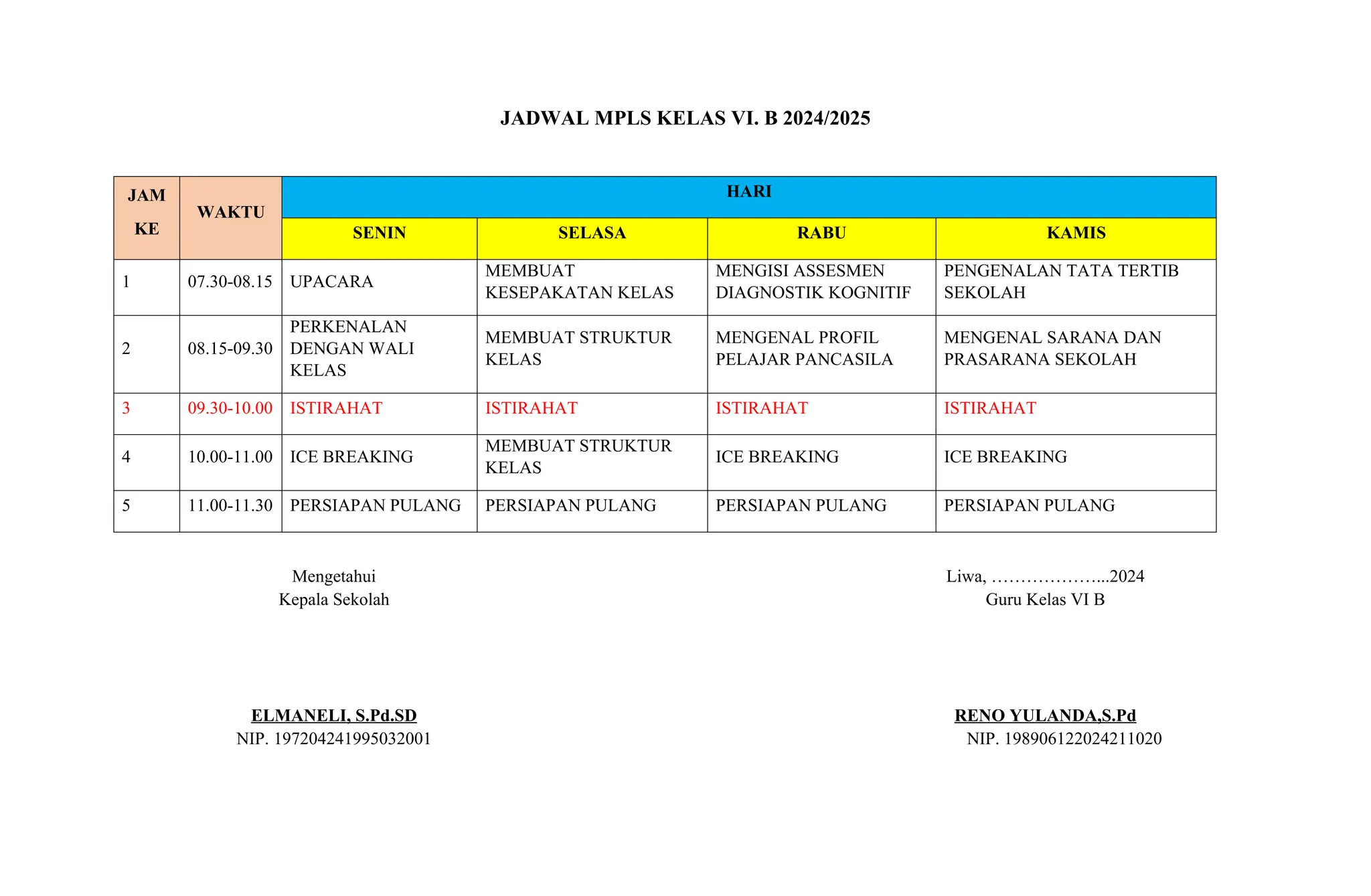 JADWAL MPLS KELAS VI. B 2024/2025

| JAM KE | WAKTU | HARI | | | |
|---|---|---|---|---|---|
| | | SENIN | SELASA | RABU | KAMIS |
| 1 | 07.30-08.15 | UPACARA | MEMBUAT KESEPAKATAN KELAS | MENGISI ASSESMEN DIAGNOSTIK KOGNITIF | PENGENALAN TATA TERTIB SEKOLAH |
| 2 | 08.15-09.30 | PERKENALAN DENGAN WALI KELAS | MEMBUAT STRUKTUR KELAS | MENGENAL PROFIL PELAJAR PANCASILA | MENGENAL SARANA DAN PRASARANA SEKOLAH |
| 3 | 09.30-10.00 | ISTIRAHAT | ISTIRAHAT | ISTIRAHAT | ISTIRAHAT |
| 4 | 10.00-11.00 | ICE BREAKING | MEMBUAT STRUKTUR KELAS | ICE BREAKING | ICE BREAKING |
| 5 | 11.00-11.30 | PERSIAPAN PULANG | PERSIAPAN PULANG | PERSIAPAN PULANG | PERSIAPAN PULANG |

Mengetahui
Kepala Sekolah

ELMANELI, S.Pd.SD
NIP. 197204241995032001

Liwa, ………………...2024
Guru Kelas VI B

RENO YULANDA,S.Pd
NIP. 198906122024211020